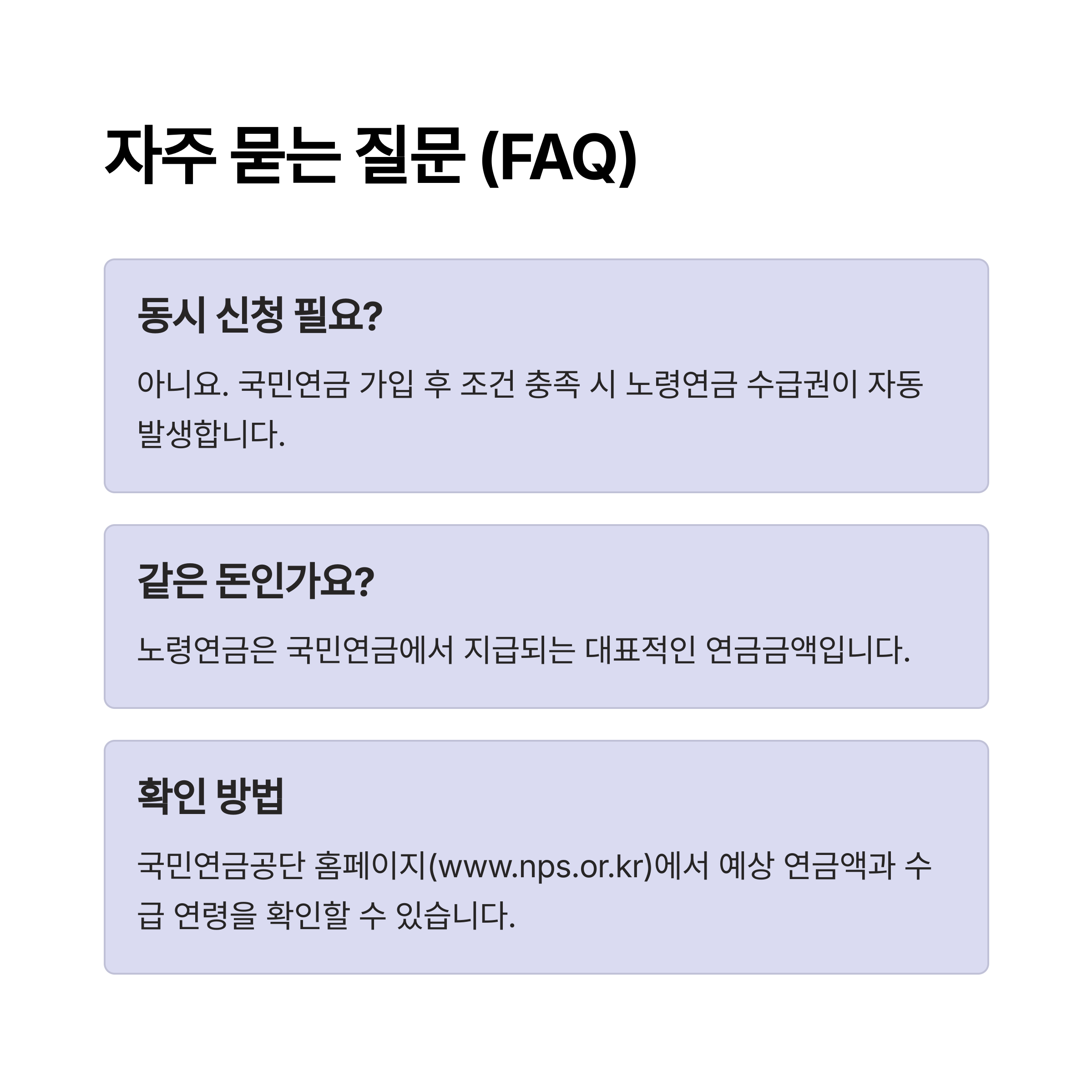 자주 묻는 질문 (FAQ)

동시 신청 필요?

아니요. 국민연금 가입 후 조건 충족 시 노령연금 수급권이 자동 발생합니다.

같은 돈인가요?

노령연금은 국민연금에서 지급되는 대표적인 연금금액입니다.

확인 방법

국민연금공단 홈페이지(www.nps.or.kr)에서 예상 연금액과 수급 연령을 확인할 수 있습니다.